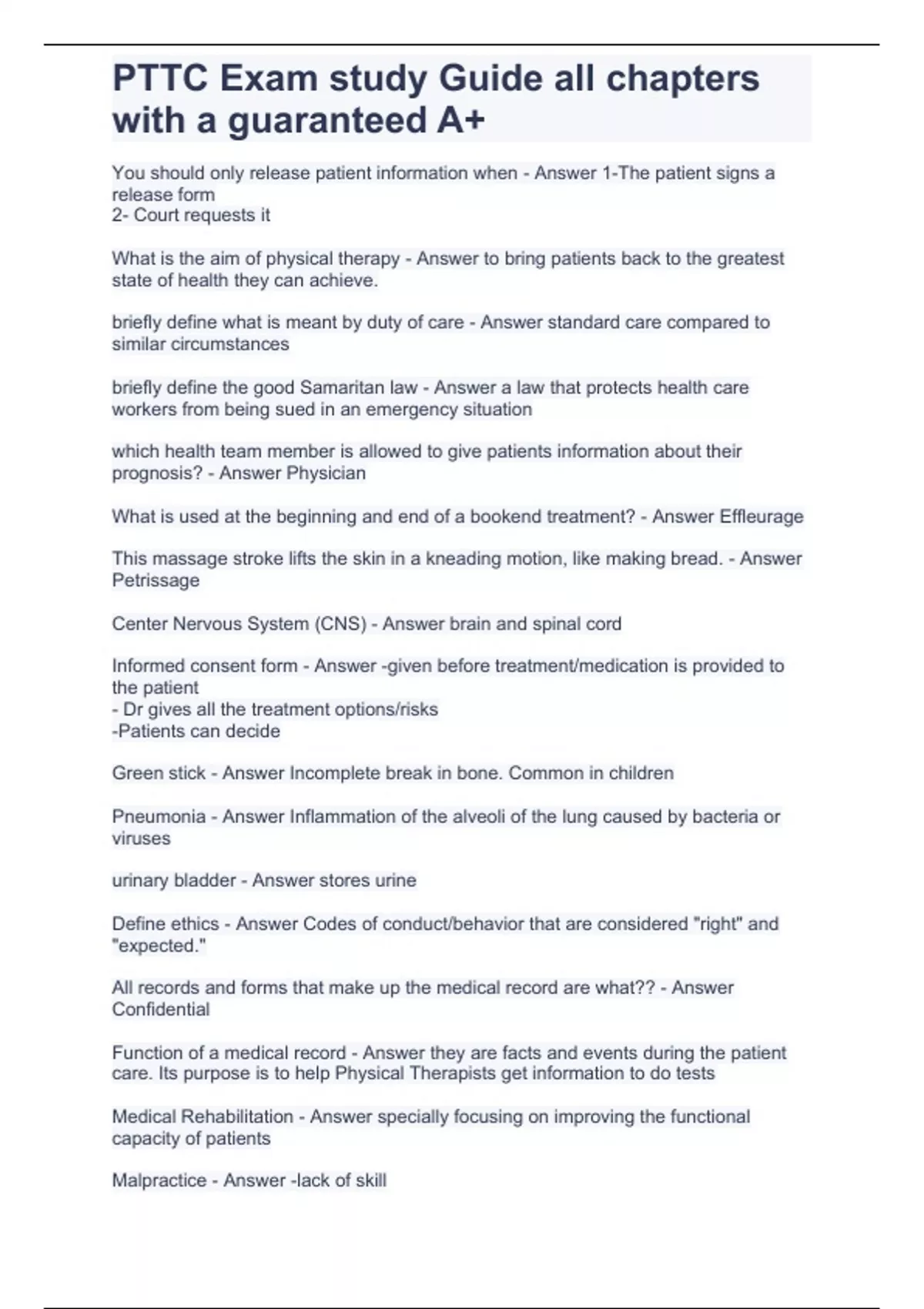 PTTC Exam study Guide all chapters with a guaranteed A+

You should only release patient information when - Answer 1-The patient signs a release form
2- Court requests it

What is the aim of physical therapy - Answer to bring patients back to the greatest state of health they can achieve.

briefly define what is meant by duty of care - Answer standard care compared to similar circumstances

briefly define the good Samaritan law - Answer a law that protects health care workers from being sued in an emergency situation

which health team member is allowed to give patients information about their prognosis? - Answer Physician

What is used at the beginning and end of a bookend treatment? - Answer Effleurage

This massage stroke lifts the skin in a kneading motion, like making bread. - Answer Petrissage

Center Nervous System (CNS) - Answer brain and spinal cord

Informed consent form - Answer -given before treatment/medication is provided to the patient
- Dr gives all the treatment options/risks
-Patients can decide

Green stick - Answer Incomplete break in bone. Common in children

Pneumonia - Answer Inflammation of the alveoli of the lung caused by bacteria or viruses

urinary bladder - Answer stores urine

Define ethics - Answer Codes of conduct/behavior that are considered "right" and "expected."

All records and forms that make up the medical record are what?? - Answer Confidential

Function of a medical record - Answer they are facts and events during the patient care. Its purpose is to help Physical Therapists get information to do tests

Medical Rehabilitation - Answer specially focusing on improving the functional capacity of patients

Malpractice - Answer -lack of skill